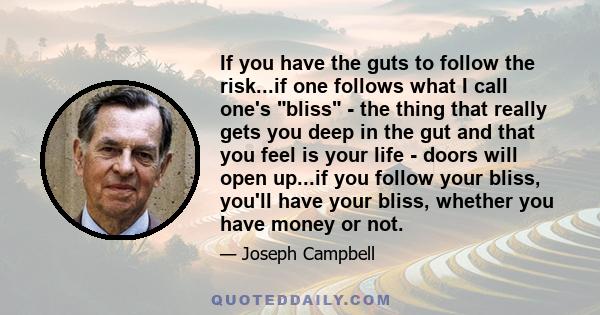 If you have the guts to follow the risk...if one follows what I call one's "bliss" - the thing that really gets you deep in the gut and that you feel is your life - doors will open up...if you follow your bliss, you'll have your bliss, whether you have money or not.

— Joseph Campbell

QUOTEDDAILY.COM